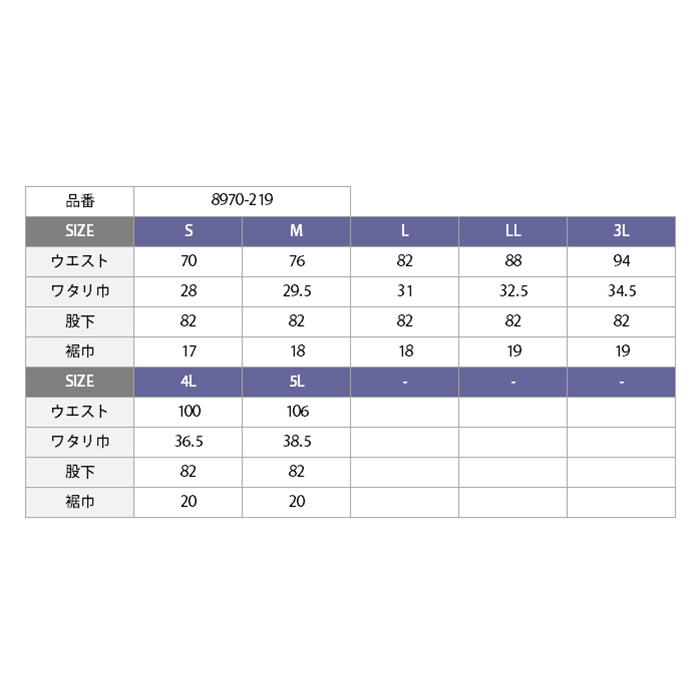 | 品番 | 8970-219 | | | | |
|---|---|---|---|---|---|
| SIZE | S | M | L | LL | 3L |
| ウエスト | 70 | 76 | 82 | 88 | 94 |
| ワタリ巾 | 28 | 29.5 | 31 | 32.5 | 34.5 |
| 股下 | 82 | 82 | 82 | 82 | 82 |
| 裾巾 | 17 | 18 | 18 | 19 | 19 |
| SIZE | 4L | 5L | - | - | - |
| ウエスト | 100 | 106 | | | |
| ワタリ巾 | 36.5 | 38.5 | | | |
| 股下 | 82 | 82 | | | |
| 裾巾 | 20 | 20 | | | |